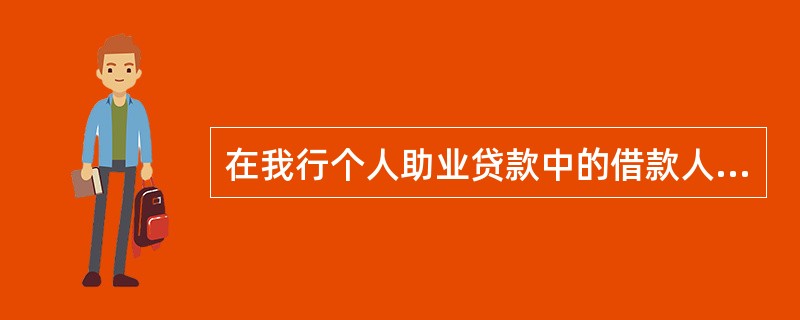 在我行个人助业贷款中的借款人...